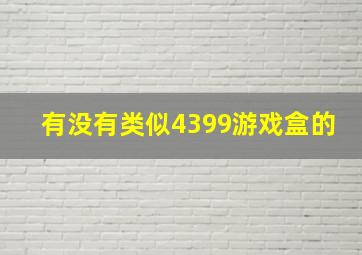 有没有类似4399游戏盒的